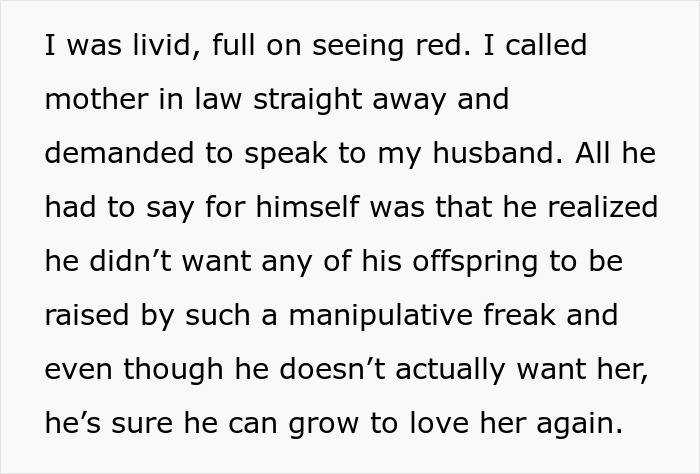 I was livid, full on seeing red. I called mother in law straight away and demanded to speak to my husband. All he had to say for himself was that he realized he didn’t want any of his offspring to be raised by such a manipulative freak and even though he doesn’t actually want her, he’s sure he can grow to love her again.